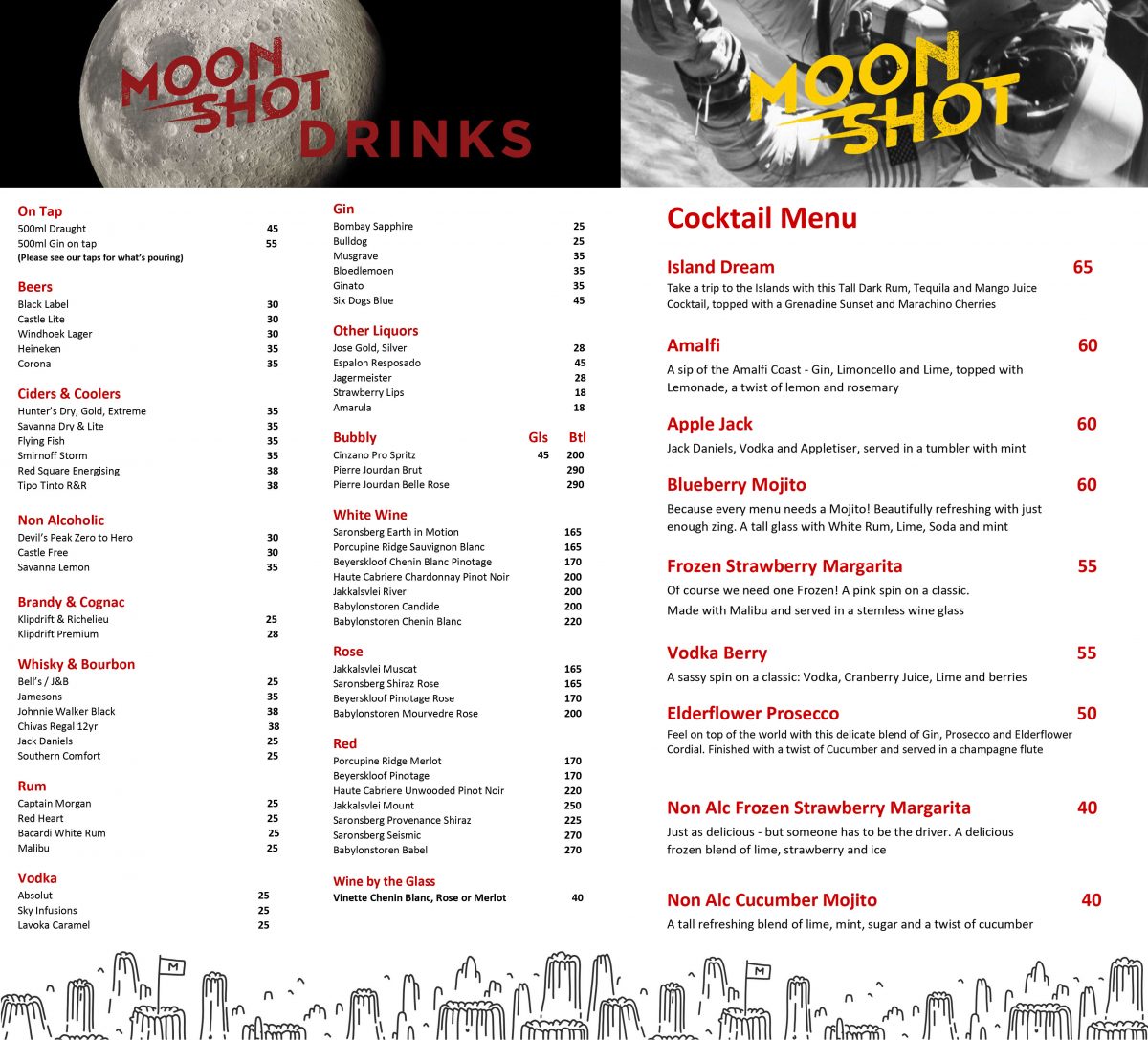 MOON SHOT DRINKS

MOON SHOT

On Tap
500ml Draught 45
500ml Gin on tap 55
(Please see our taps for what's pouring)

Beers
Black Label 30
Castle Lite 30
Windhoek Lager 30
Heineken 35
Corona 35

Ciders & Coolers
Hunter's Dry, Gold, Extreme 35
Savanna Dry & Lite 35
Flying Fish 35
Smirnoff Storm 35
Red Square Energising 38
Tipo Tinto R&R 38

Non Alcoholic
Devil's Peak Zero to Hero 30
Castle Free 30
Savanna Lemon 35

Brandy & Cognac
Klipdrift & Richelieu 25
Klipdrift Premium 28

Whisky & Bourbon
Bell's / J&B 25
Jamesons 35
Johnnie Walker Black 38
Chivas Regal 12yr 38
Jack Daniels 25
Southern Comfort 25

Rum
Captain Morgan 25
Red Heart 25
Bacardi White Rum 25
Malibu 25

Vodka
Absolut 25
Sky Infusions 25
Lavoka Caramel 25

Gin
Bombay Sapphire 25
Bulldog 25
Musgrave 35
Bloedlemoen 35
Ginato 35
Six Dogs Blue 45

Other Liquors
Jose Gold, Silver 28
Espalon Resposado 45
Jagermeister 28
Strawberry Lips 18
Amarula 18

| Bubbly | Gls | Btl |
|---|---|---|
| Cinzano Pro Spritz | 45 | 200 |
| Pierre Jourdan Brut | | 290 |
| Pierre Jourdan Belle Rose | | 290 |

White Wine
Saronsberg Earth in Motion 165
Porcupine Ridge Sauvignon Blanc 165
Beyerskloof Chenin Blanc Pinotage 170
Haute Cabriere Chardonnay Pinot Noir 200
Jakkalsvlei River 200
Babylonstoren Candide 200
Babylonstoren Chenin Blanc 220

Rose
Jakkalsvlei Muscat 165
Saronsberg Shiraz Rose 165
Beyerskloof Pinotage Rose 170
Babylonstoren Mourvedre Rose 200

Red
Porcupine Ridge Merlot 170
Beyerskloof Pinotage 170
Haute Cabriere Unwooded Pinot Noir 220
Jakkalsvlei Mount 250
Saronsberg Provenance Shiraz 225
Saronsberg Seismic 270
Babylonstoren Babel 270

Wine by the Glass
Vinette Chenin Blanc, Rose or Merlot 40

Cocktail Menu

Island Dream 65
Take a trip to the Islands with this Tall Dark Rum, Tequila and Mango Juice Cocktail, topped with a Grenadine Sunset and Marachino Cherries

Amalfi 60
A sip of the Amalfi Coast - Gin, Limoncello and Lime, topped with Lemonade, a twist of lemon and rosemary

Apple Jack 60
Jack Daniels, Vodka and Appletiser, served in a tumbler with mint

Blueberry Mojito 60
Because every menu needs a Mojito! Beautifully refreshing with just enough zing. A tall glass with White Rum, Lime, Soda and mint

Frozen Strawberry Margarita 55
Of course we need one Frozen! A pink spin on a classic.
Made with Malibu and served in a stemless wine glass

Vodka Berry 55
A sassy spin on a classic: Vodka, Cranberry Juice, Lime and berries

Elderflower Prosecco 50
Feel on top of the world with this delicate blend of Gin, Prosecco and Elderflower Cordial. Finished with a twist of Cucumber and served in a champagne flute

Non Alc Frozen Strawberry Margarita 40
Just as delicious - but someone has to be the driver. A delicious frozen blend of lime, strawberry and ice

Non Alc Cucumber Mojito 40
A tall refreshing blend of lime, mint, sugar and a twist of cucumber

M
M